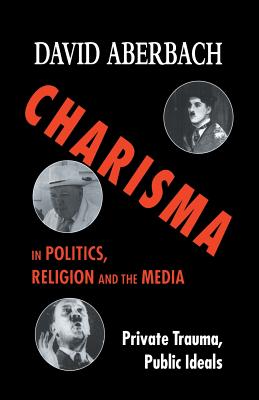 DAVID ABERBACH

CHARISMA

IN POLITICS, RELIGION AND THE MEDIA

Private Trauma, Public Ideals